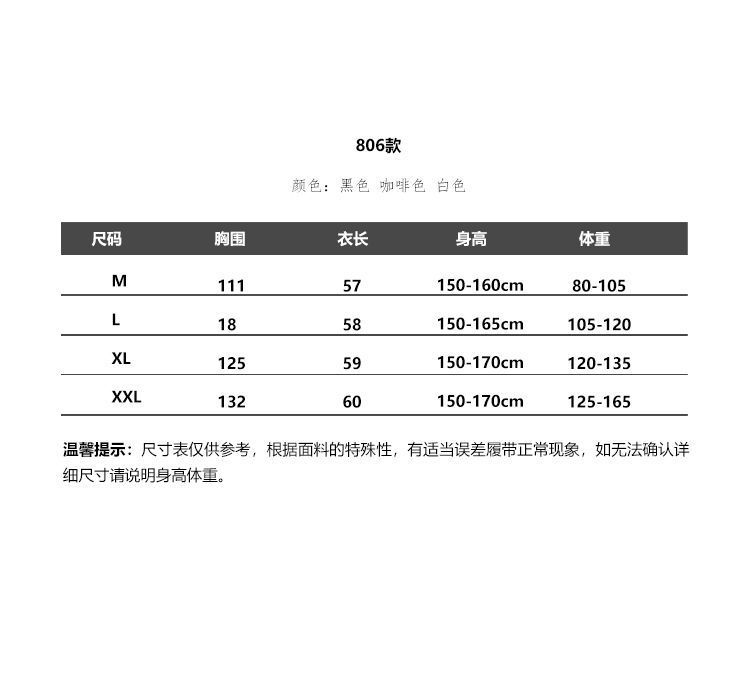 806款

颜色：黑色 咖啡色 白色

| 尺码 | 胸围 | 衣长 | 身高 | 体重 |
|---|---|---|---|---|
| M | 111 | 57 | 150-160cm | 80-105 |
| L | 18 | 58 | 150-165cm | 105-120 |
| XL | 125 | 59 | 150-170cm | 120-135 |
| XXL | 132 | 60 | 150-170cm | 125-165 |

温馨提示：尺寸表仅供参考，根据面料的特殊性，有适当误差履带正常现象，如无法确认详细尺寸请说明身高体重。